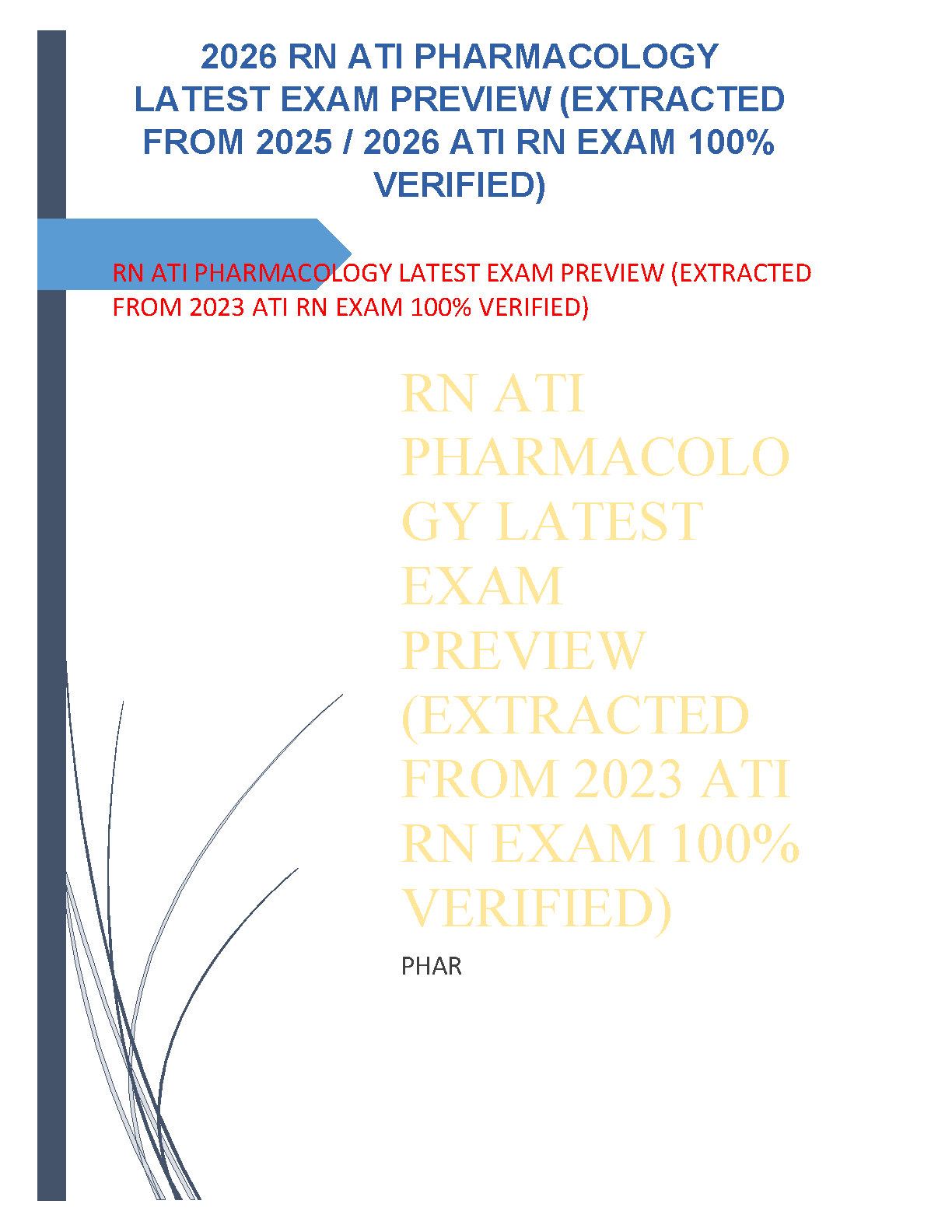 2026 RN ATI PHARMACOLOGY LATEST EXAM PREVIEW (EXTRACTED FROM 2025 / 2026 ATI RN EXAM 100% VERIFIED)

RN ATI PHARMACOLOGY LATEST EXAM PREVIEW (EXTRACTED FROM 2023 ATI RN EXAM 100% VERIFIED)

RN ATI PHARMACOLOGY LATEST EXAM PREVIEW (EXTRACTED FROM 2023 ATI RN EXAM 100% VERIFIED)

PHAR